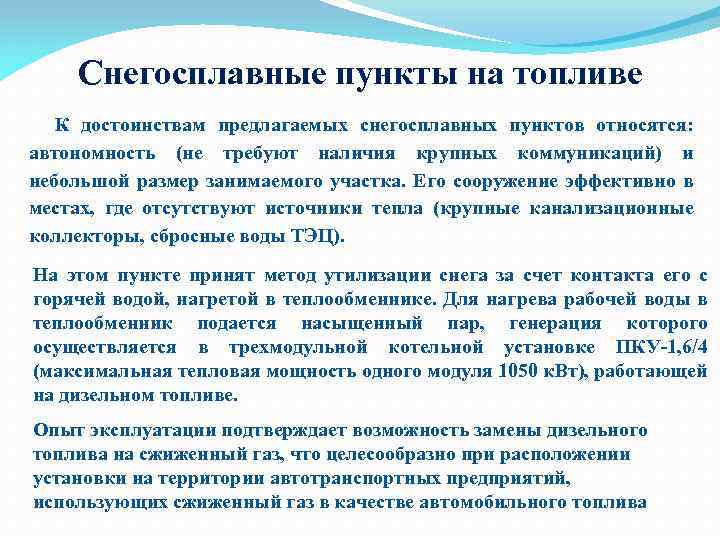 Снегосплавные пункты на топливе

К достоинствам предлагаемых снегосплавных пунктов относятся: автономность (не требуют наличия крупных коммуникаций) и небольшой размер занимаемого участка. Его сооружение эффективно в местах, где отсутствуют источники тепла (крупные канализационные коллекторы, сбросные воды ТЭЦ).

На этом пункте принят метод утилизации снега за счет контакта его с горячей водой, нагретой в теплообменнике. Для нагрева рабочей воды в теплообменник подается насыщенный пар, генерация которого осуществляется в трехмодульной котельной установке ПКУ-1,6/4 (максимальная тепловая мощность одного модуля 1050 кВт), работающей на дизельном топливе.

Опыт эксплуатации подтверждает возможность замены дизельного топлива на сжиженный газ, что целесообразно при расположении установки на территории автотранспортных предприятий, использующих сжиженный газ в качестве автомобильного топлива